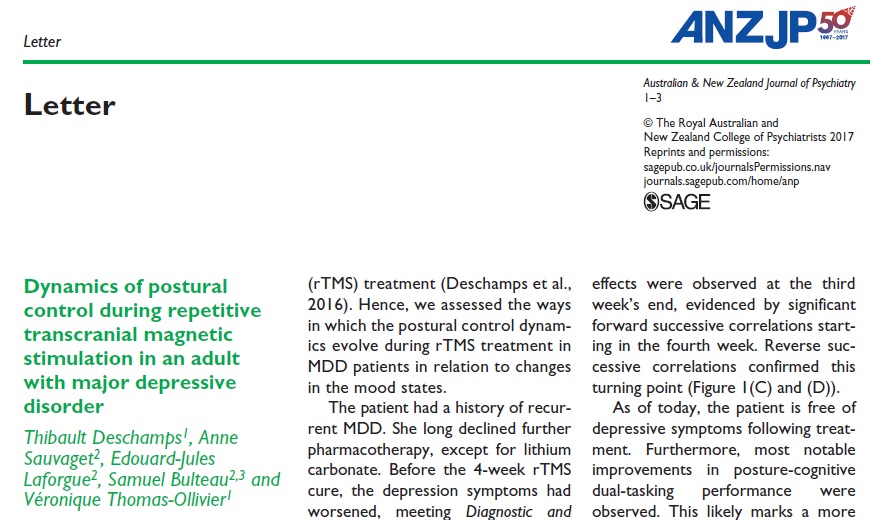 Letter

ANZJP 50 YEARS 1967–2017

Letter

Australian & New Zealand Journal of Psychiatry
1–3
© The Royal Australian and New Zealand College of Psychiatrists 2017
Reprints and permissions:
sagepub.co.uk/journalsPermissions.nav
journals.sagepub.com/home/anp
SAGE

Dynamics of postural control during repetitive transcranial magnetic stimulation in an adult with major depressive disorder

Thibault Deschamps$^1$, Anne Sauvaget$^2$, Edouard-Jules Laforgue$^2$, Samuel Bulteau$^{2,3}$ and Véronique Thomas-Ollivier$^1$

(rTMS) treatment (Deschamps et al., 2016). Hence, we assessed the ways in which the postural control dynamics evolve during rTMS treatment in MDD patients in relation to changes in the mood states.

The patient had a history of recurrent MDD. She long declined further pharmacotherapy, except for lithium carbonate. Before the 4-week rTMS cure, the depression symptoms had worsened, meeting Diagnostic and

effects were observed at the third week's end, evidenced by significant forward successive correlations starting in the fourth week. Reverse successive correlations confirmed this turning point (Figure 1(C) and (D)).

As of today, the patient is free of depressive symptoms following treatment. Furthermore, most notable improvements in posture-cognitive dual-tasking performance were observed. This likely marks a more